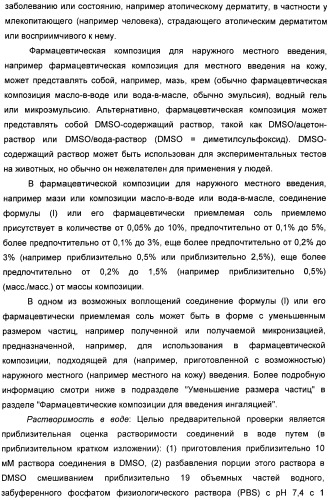 заболеванию или состоянию, например атопическому дерматиту, в частности у млекопитающего (например человека), страдающего атопическим дерматитом или восприимчивого к нему.

Фармацевтическая композиция для наружного местного введения, например фармацевтическая композиция для местного введения на кожу, может представлять собой, например, мазь, крем (обычно фармацевтическая композиция масло-в-воде или вода-в-масле, обычно эмульсия), водный гель или микроэмульсию. Альтернативно, фармацевтическая композиция может представлять собой DMSO-содержащий раствор, такой как DMSO/ацетон-раствор или DMSO/вода-раствор (DMSO = диметилсульфоксид). DMSO-содержащий раствор может быть использован для экспериментальных тестов на животных, но обычно он нежелателен для применения у людей.

В фармацевтической композиции для наружного местного введения, например мази или композиции масло-в-воде или вода-в-масле, соединение формулы (I) или его фармацевтически приемлемая соль приемлемо присутствует в количестве от 0,05% до 10%, предпочтительно от 0,1% до 5%, более предпочтительно от 0,1% до 3%, еще более предпочтительно от 0,2% до 3% (например приблизительно 0,5% или приблизительно 2,5%), еще более предпочтительно от 0,2% до 1,5% (например приблизительно 0,5%) (масс./масс.) от массы композиции.

В одном из возможных воплощений соединение формулы (I) или его фармацевтически приемлемая соль может быть в форме с уменьшенным размером частиц, например полученной или получаемой микронизацией, предназначенной, например, для использования в фармацевтической композиции, подходящей для (например, приготовленной с возможностью) наружного местного (например местного на кожу) введения. Более подробную информацию смотри ниже в подразделе "Уменьшение размера частиц" в разделе "Фармацевтические композиции для введения ингаляцией".

Растворимость в воде: Целью предварительной проверки является приблизительная оценка растворимости соединений в воде путем (в приблизительном кратком изложении): (1) приготовления приблизительно 10 мМ раствора соединения в DMSO, (2) разбавления порции этого раствора в DMSO смешиванием приблизительно 19 объемных частей водного, забуференного фосфатом физиологического раствора (PBS) с pH 7,4 с 1